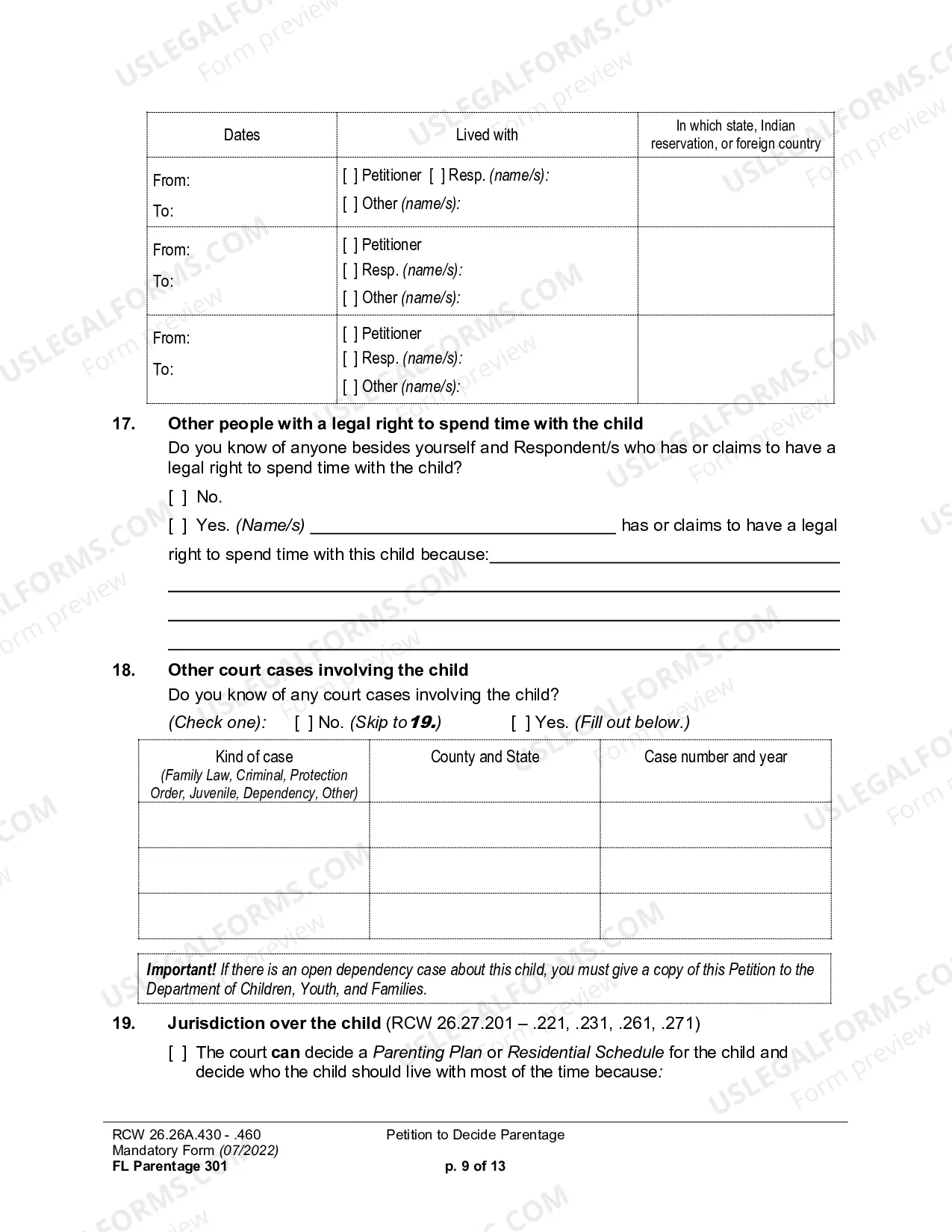 | Dates | Lived with | In which state, Indian reservation, or foreign country |
|---|---|---|
| From: To: | [ ] Petitioner [ ] Resp. (name/s): [ ] Other (name/s): | |
| From: To: | [ ] Petitioner [ ] Resp. (name/s): [ ] Other (name/s): | |
| From: To: | [ ] Petitioner [ ] Resp. (name/s): [ ] Other (name/s): | |

17. Other people with a legal right to spend time with the child

Do you know of anyone besides yourself and Respondent/s who has or claims to have a legal right to spend time with the child?

[ ] No.

[ ] Yes. (Name/s) ____ has or claims to have a legal right to spend time with this child because: ____

____

____

____

18. Other court cases involving the child

Do you know of any court cases involving the child?

(Check one): [ ] No. (Skip to 19.) [ ] Yes. (Fill out below.)

| Kind of case (Family Law, Criminal, Protection Order, Juvenile, Dependency, Other) | County and State | Case number and year |
|---|---|---|
| | | |
| | | |
| | | |

Important! If there is an open dependency case about this child, you must give a copy of this Petition to the Department of Children, Youth, and Families.

19. Jurisdiction over the child (RCW 26.27.201 – .221, .231, .261, .271)

[ ] The court can decide a Parenting Plan or Residential Schedule for the child and decide who the child should live with most of the time because:

RCW 26.26A.430 - .460
Mandatory Form (07/2022)
FL Parentage 301

Petition to Decide Parentage

p. 9 of 13

USLEGALFORMS.COM Form preview